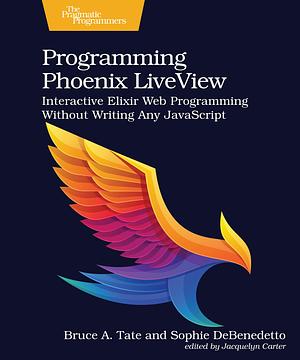 The Pragmatic Programmers

Programming Phoenix LiveView

Interactive Elixir Web Programming Without Writing Any JavaScript

Bruce A. Tate and Sophie DeBenedetto

edited by Jacquelyn Carter